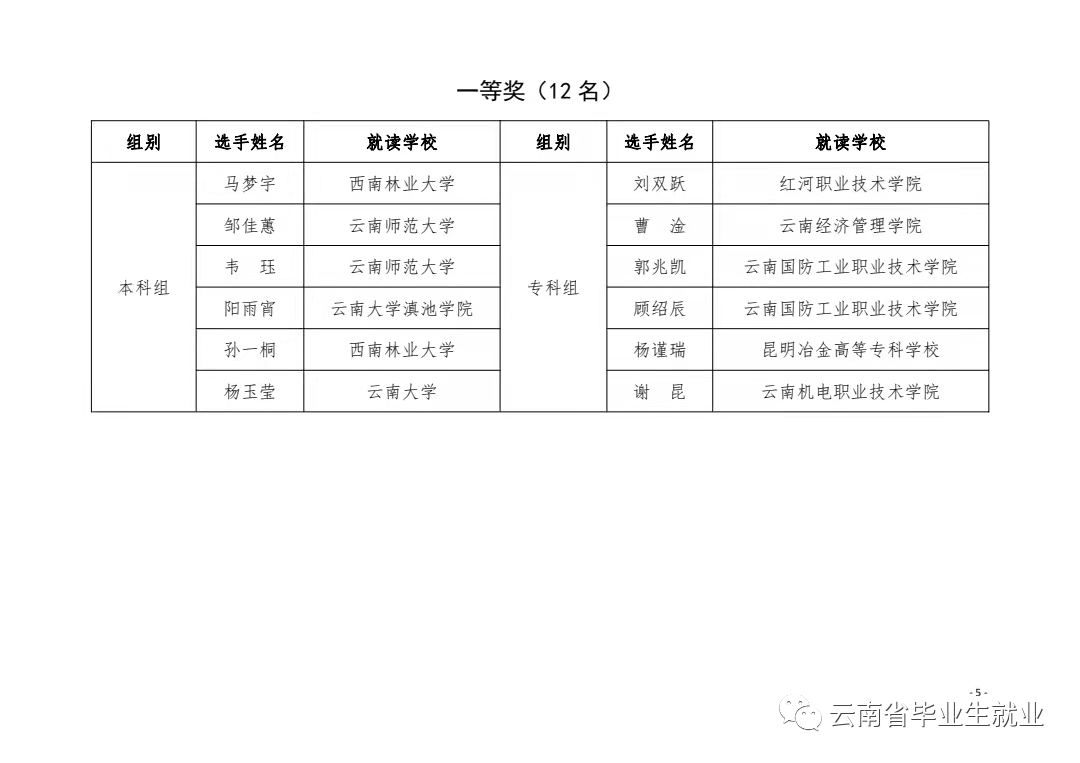 一等奖（12 名）

| 组别 | 选手姓名 | 就读学校 | 组别 | 选手姓名 | 就读学校 |
|---|---|---|---|---|---|
| 本科组 | 马梦宇 | 西南林业大学 | 专科组 | 刘双跃 | 红河职业技术学院 |
| | 邹佳蕙 | 云南师范大学 | | 曹　淦 | 云南经济管理学院 |
| | 韦　珏 | 云南师范大学 | | 郭兆凯 | 云南国防工业职业技术学院 |
| | 阳雨宵 | 云南大学滇池学院 | | 顾绍辰 | 云南国防工业职业技术学院 |
| | 孙一桐 | 西南林业大学 | | 杨谨瑞 | 昆明冶金高等专科学校 |
| | 杨玉莹 | 云南大学 | | 谢　昆 | 云南机电职业技术学院 |

- 5 -

云南省毕业生就业